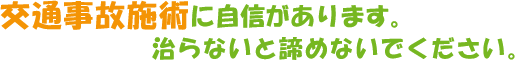 交通事故施術に自信があります。
治らないと諦めないでください。